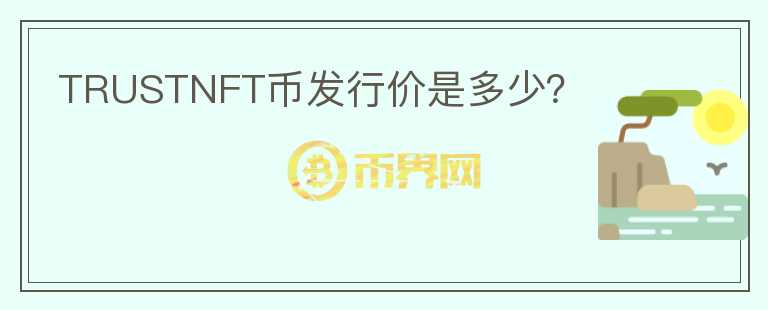 TRUSTNFT币发行价是多少?

币界网